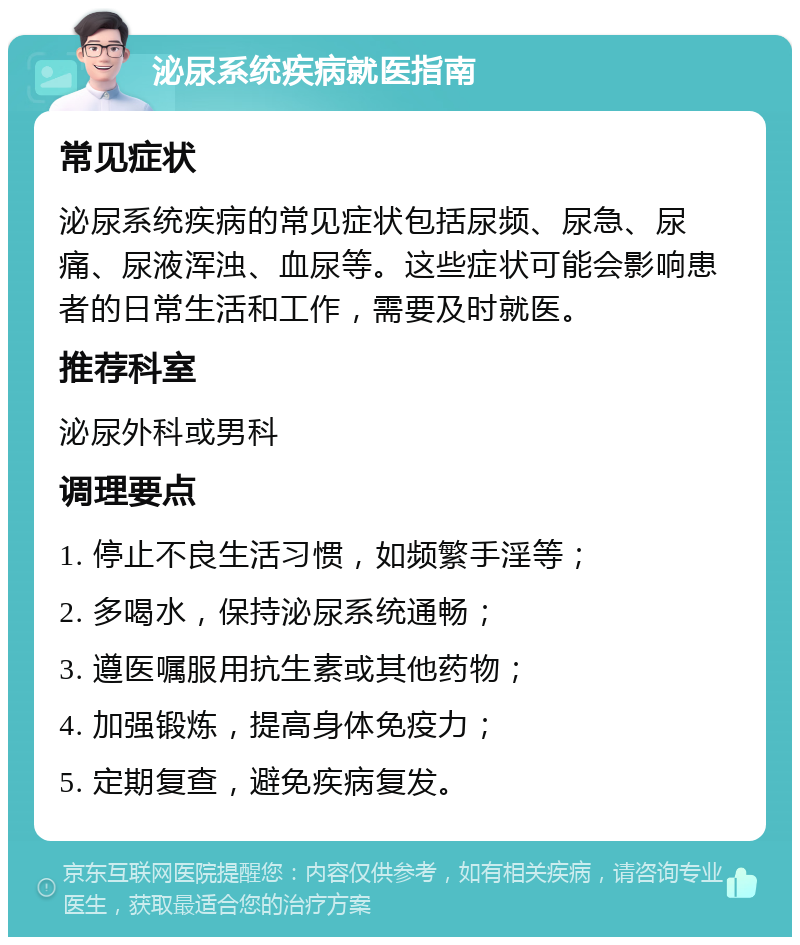 泌尿系统疾病就医指南

常见症状

泌尿系统疾病的常见症状包括尿频、尿急、尿痛、尿液浑浊、血尿等。这些症状可能会影响患者的日常生活和工作，需要及时就医。

推荐科室

泌尿外科或男科

调理要点

1. 停止不良生活习惯，如频繁手淫等；

2. 多喝水，保持泌尿系统通畅；

3. 遵医嘱服用抗生素或其他药物；

4. 加强锻炼，提高身体免疫力；

5. 定期复查，避免疾病复发。

京东互联网医院提醒您：内容仅供参考，如有相关疾病，请咨询专业医生，获取最适合您的治疗方案